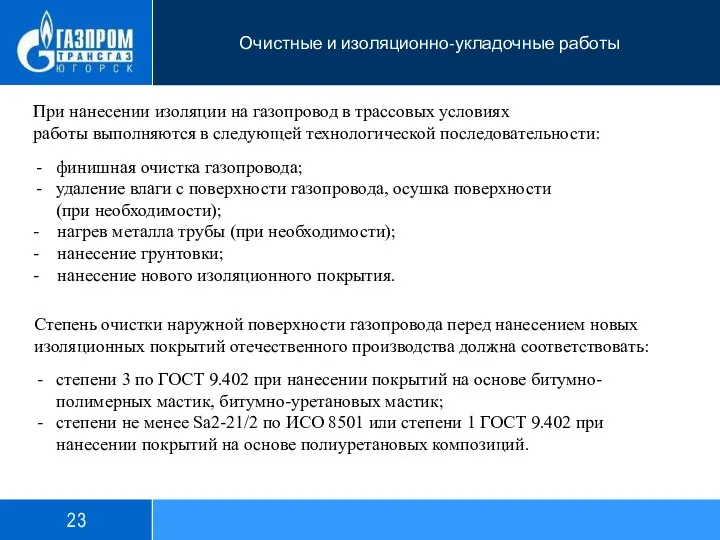 ГАЗПРОМ
ТРАНСГАЗ
ЮГОРСК

Очистные и изоляционно-укладочные работы

При нанесении изоляции на газопровод в трассовых условиях работы выполняются в следующей технологической последовательности:

- финишная очистка газопровода;
- удаление влаги с поверхности газопровода, осушка поверхности (при необходимости);
- нагрев металла трубы (при необходимости);
- нанесение грунтовки;
- нанесение нового изоляционного покрытия.

Степень очистки наружной поверхности газопровода перед нанесением новых изоляционных покрытий отечественного производства должна соответствовать:

- степени 3 по ГОСТ 9.402 при нанесении покрытий на основе битумно-полимерных мастик, битумно-уретановых мастик;
- степени не менее Sa2-21/2 по ИСО 8501 или степени 1 ГОСТ 9.402 при нанесении покрытий на основе полиуретановых композиций.

23